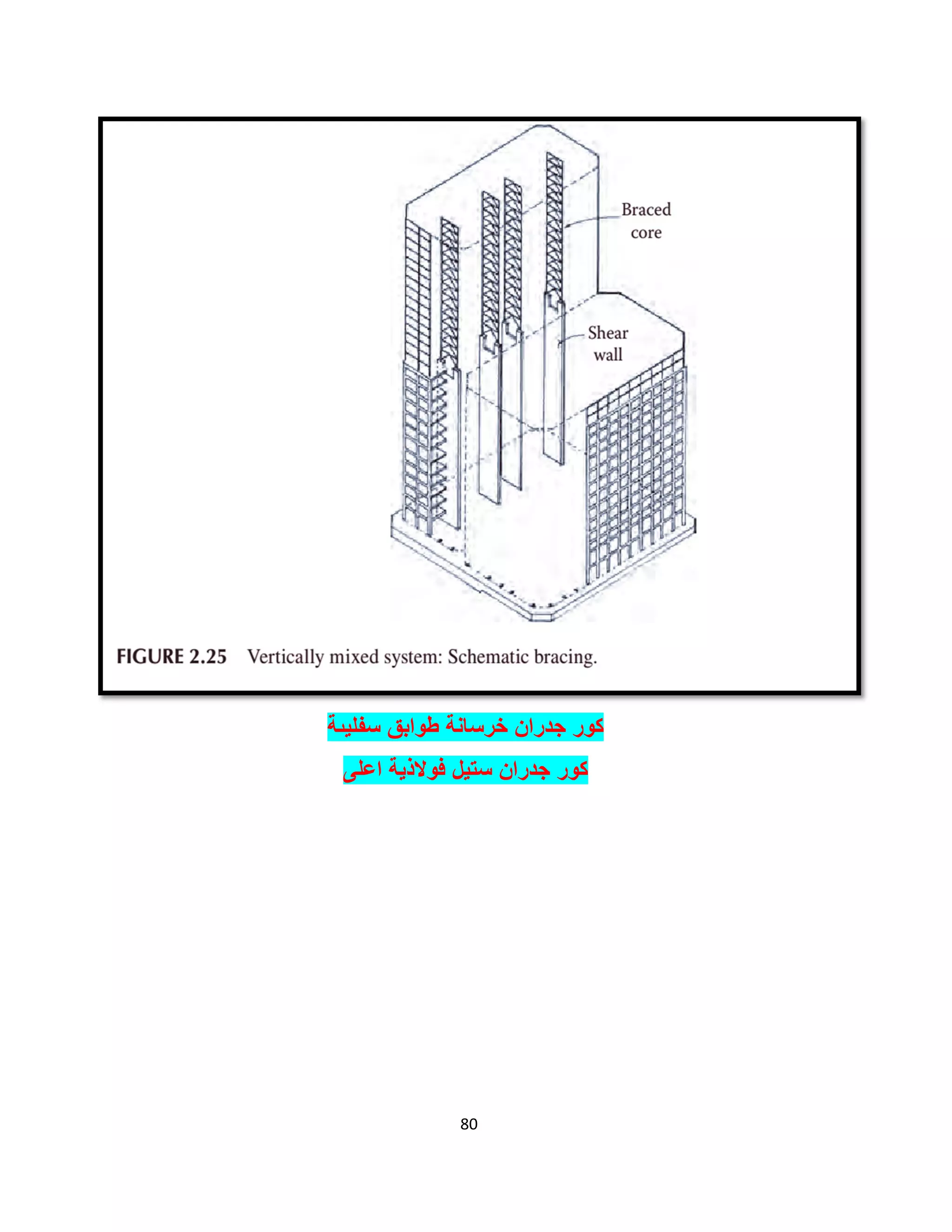 Braced core

Shear wall

FIGURE 2.25 Vertically mixed system: Schematic bracing.

كور جدران خرسانة طوابق سفلية

كور جدران ستيل فولاذية اعلى

80